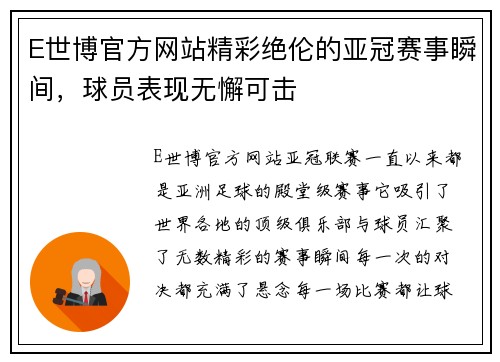 E世博官方网站精彩绝伦的亚冠赛事瞬间，球员表现无懈可击

E世博官方网站亚冠联赛一直以来都是亚洲足球的殿堂级赛事它吸引了世界各地的顶级俱乐部与球员汇聚了无数精彩的赛事瞬间每一次的对决都充满了悬念每一场比赛都让球